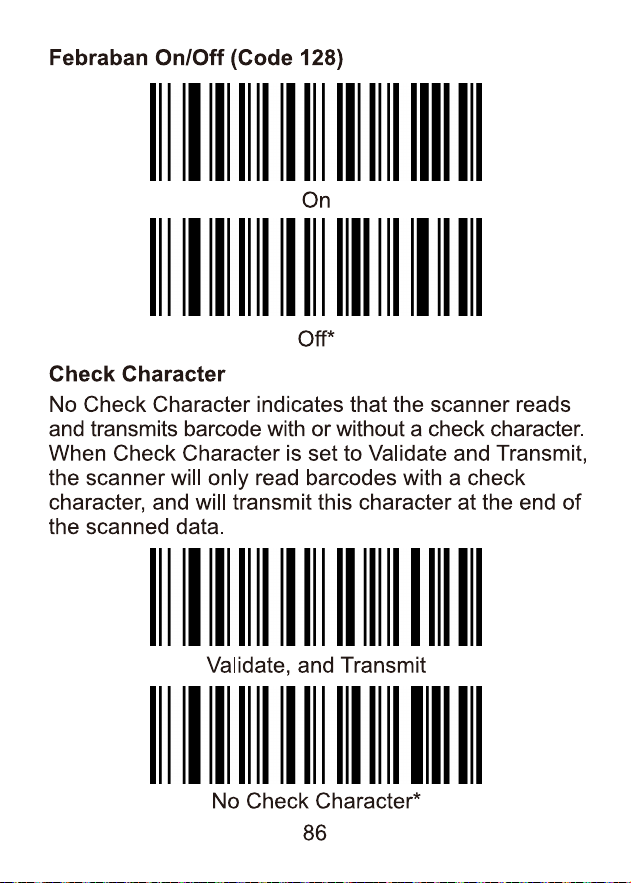 Febraban On/Off (Code 128)

On

Off*

Check Character

No Check Character indicates that the scanner reads and transmits barcode with or without a check character. When Check Character is set to Validate and Transmit, the scanner will only read barcodes with a check character, and will transmit this character at the end of the scanned data.

Validate, and Transmit

No Check Character*

86